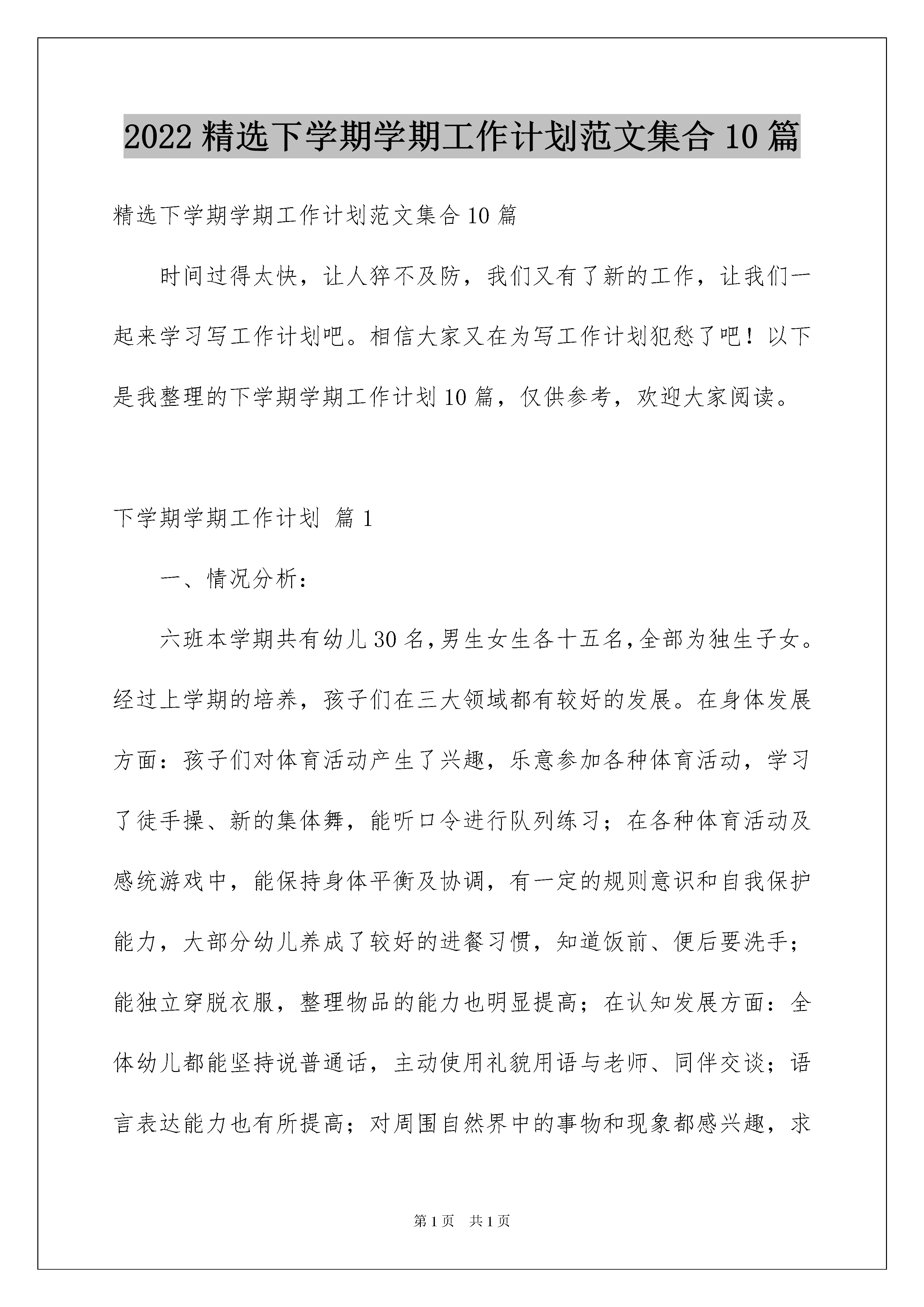 2022精选下学期学期工作计划范文集合10篇

精选下学期学期工作计划范文集合10篇

时间过得太快，让人猝不及防，我们又有了新的工作，让我们一起来学习写工作计划吧。相信大家又在为写工作计划犯愁了吧！以下是我整理的下学期学期工作计划10篇，仅供参考，欢迎大家阅读。

下学期学期工作计划 篇1

一、情况分析：

六班本学期共有幼儿30名，男生女生各十五名，全部为独生子女。经过上学期的培养，孩子们在三大领域都有较好的发展。在身体发展方面：孩子们对体育活动产生了兴趣，乐意参加各种体育活动，学习了徒手操、新的集体舞，能听口令进行队列练习；在各种体育活动及感统游戏中，能保持身体平衡及协调，有一定的规则意识和自我保护能力，大部分幼儿养成了较好的进餐习惯，知道饭前、便后要洗手；能独立穿脱衣服，整理物品的能力也明显提高；在认知发展方面：全体幼儿都能坚持说普通话，主动使用礼貌用语与老师、同伴交谈；语言表达能力也有所提高；对周围自然界中的事物和现象都感兴趣，求

第1页 共1页